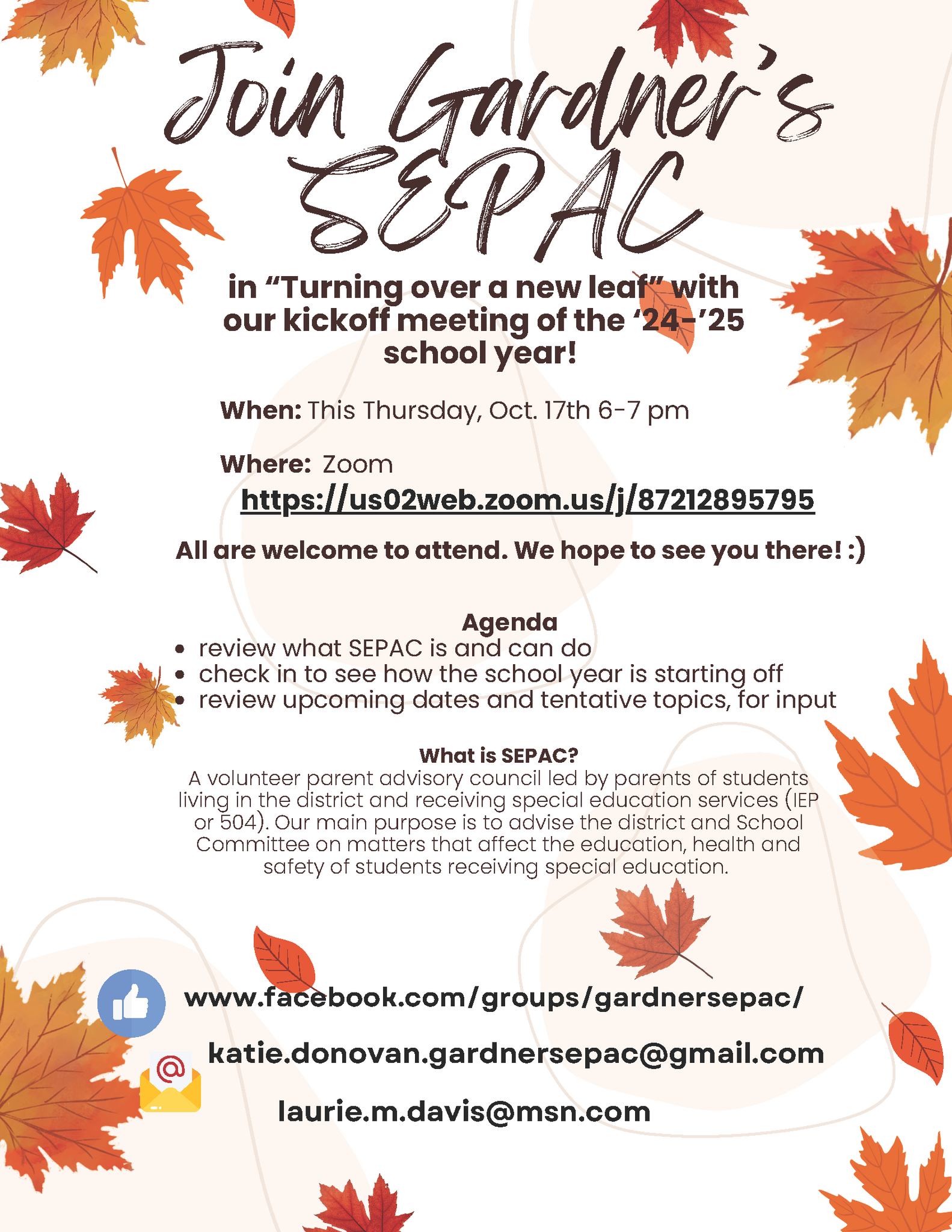 Join Gardner's SEPAC

in "Turning over a new leaf" with our kickoff meeting of the '24-'25 school year!

When: This Thursday, Oct. 17th 6-7 pm

Where: Zoom
https://us02web.zoom.us/j/87212895795

All are welcome to attend. We hope to see you there! :)

Agenda
• review what SEPAC is and can do
• check in to see how the school year is starting off
• review upcoming dates and tentative topics, for input

What is SEPAC?
A volunteer parent advisory council led by parents of students living in the district and receiving special education services (IEP or 504). Our main purpose is to advise the district and School Committee on matters that affect the education, health and safety of students receiving special education.

www.facebook.com/groups/gardnersepac/

katie.donovan.gardnersepac@gmail.com

laurie.m.davis@msn.com